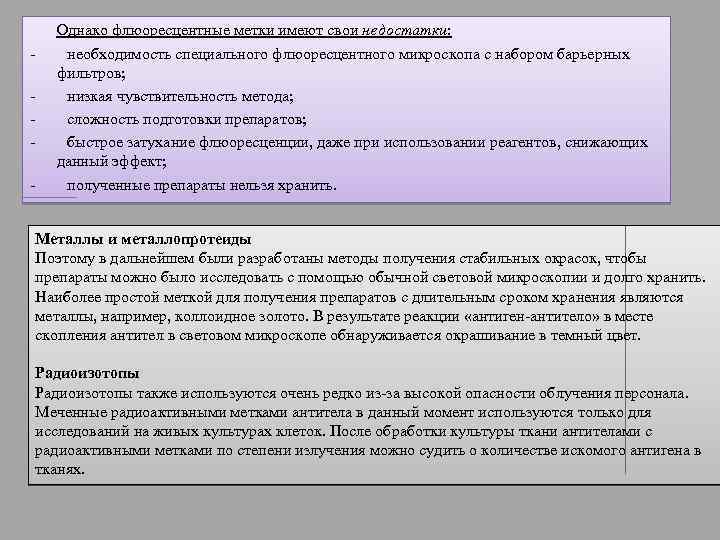 Однако флюоресцентные метки имеют свои недостатки:

- необходимость специального флюоресцентного микроскопа с набором барьерных фильтров;

- низкая чувствительность метода;

- сложность подготовки препаратов;

- быстрое затухание флюоресценции, даже при использовании реагентов, снижающих данный эффект;

- полученные препараты нельзя хранить.

Металлы и металлопротеиды
Поэтому в дальнейшем были разработаны методы получения стабильных окрасок, чтобы препараты можно было исследовать с помощью обычной световой микроскопии и долго хранить. Наиболее простой меткой для получения препаратов с длительным сроком хранения являются металлы, например, коллоидное золото. В результате реакции «антиген-антитело» в месте скопления антител в световом микроскопе обнаруживается окрашивание в темный цвет.

Радиоизотопы
Радиоизотопы также используются очень редко из-за высокой опасности облучения персонала. Меченные радиоактивными метками антитела в данный момент используются только для исследований на живых культурах клеток. После обработки культуры ткани антителами с радиоактивными метками по степени излучения можно судить о количестве искомого антигена в тканях.